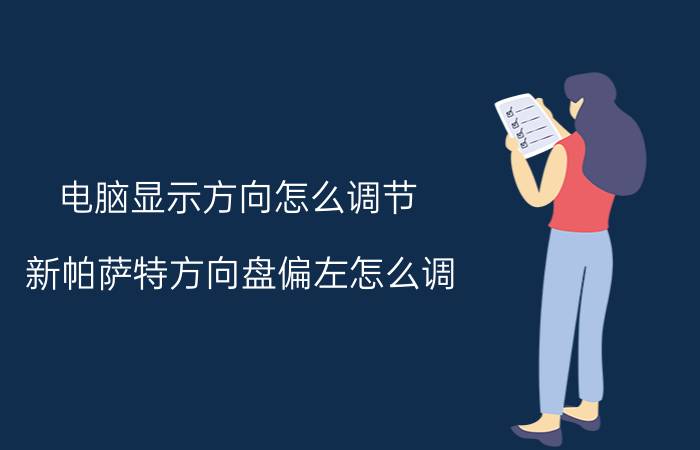 电脑显示方向怎么调节

新帕萨特方向盘偏左怎么调